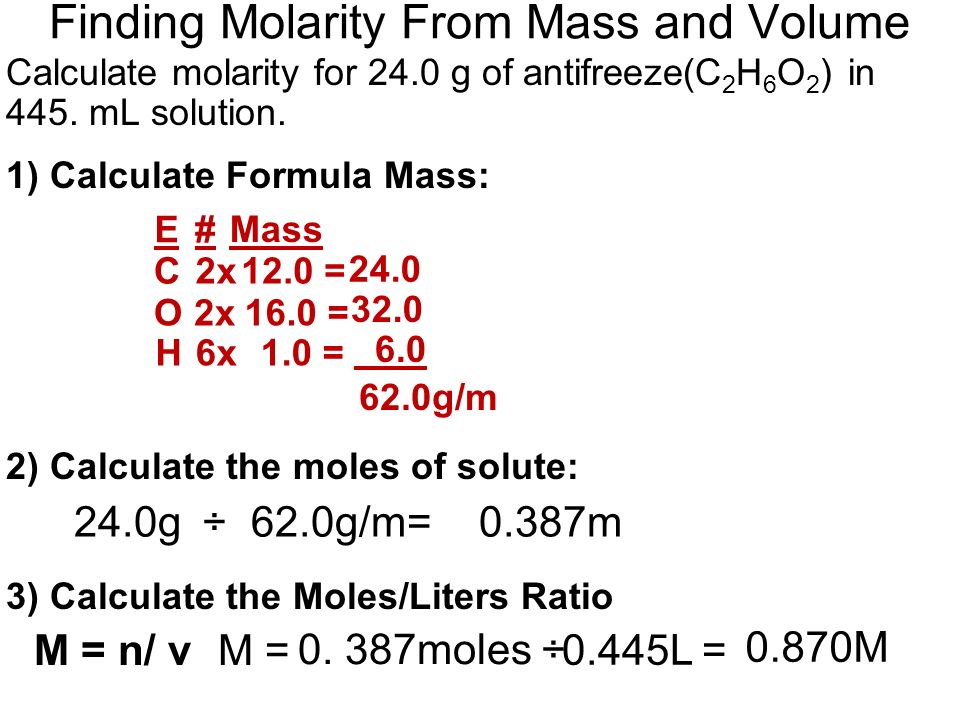 Finding Molarity From Mass and Volume

Calculate molarity for 24.0 g of antifreeze($C_2H_6O_2$) in 445. mL solution.

1) Calculate Formula Mass:

E # Mass
C 2x 12.0 = 24.0
O 2x 16.0 = 32.0
H 6x 1.0 = 6.0
62.0g/m

2) Calculate the moles of solute:

24.0g ÷ 62.0g/m= 0.387m

3) Calculate the Moles/Liters Ratio

M = n/ v M = 0. 387moles ÷0.445L = 0.870M